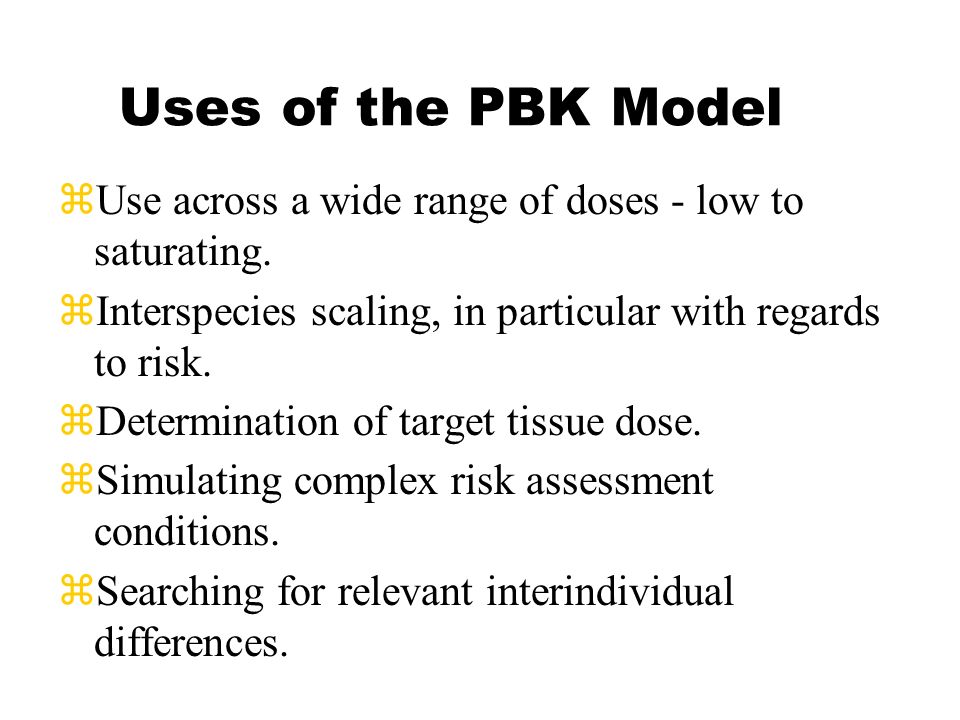 Uses of the PBK Model

⌘Use across a wide range of doses - low to saturating.

⌘Interspecies scaling, in particular with regards to risk.

⌘Determination of target tissue dose.

⌘Simulating complex risk assessment conditions.

⌘Searching for relevant interindividual differences.